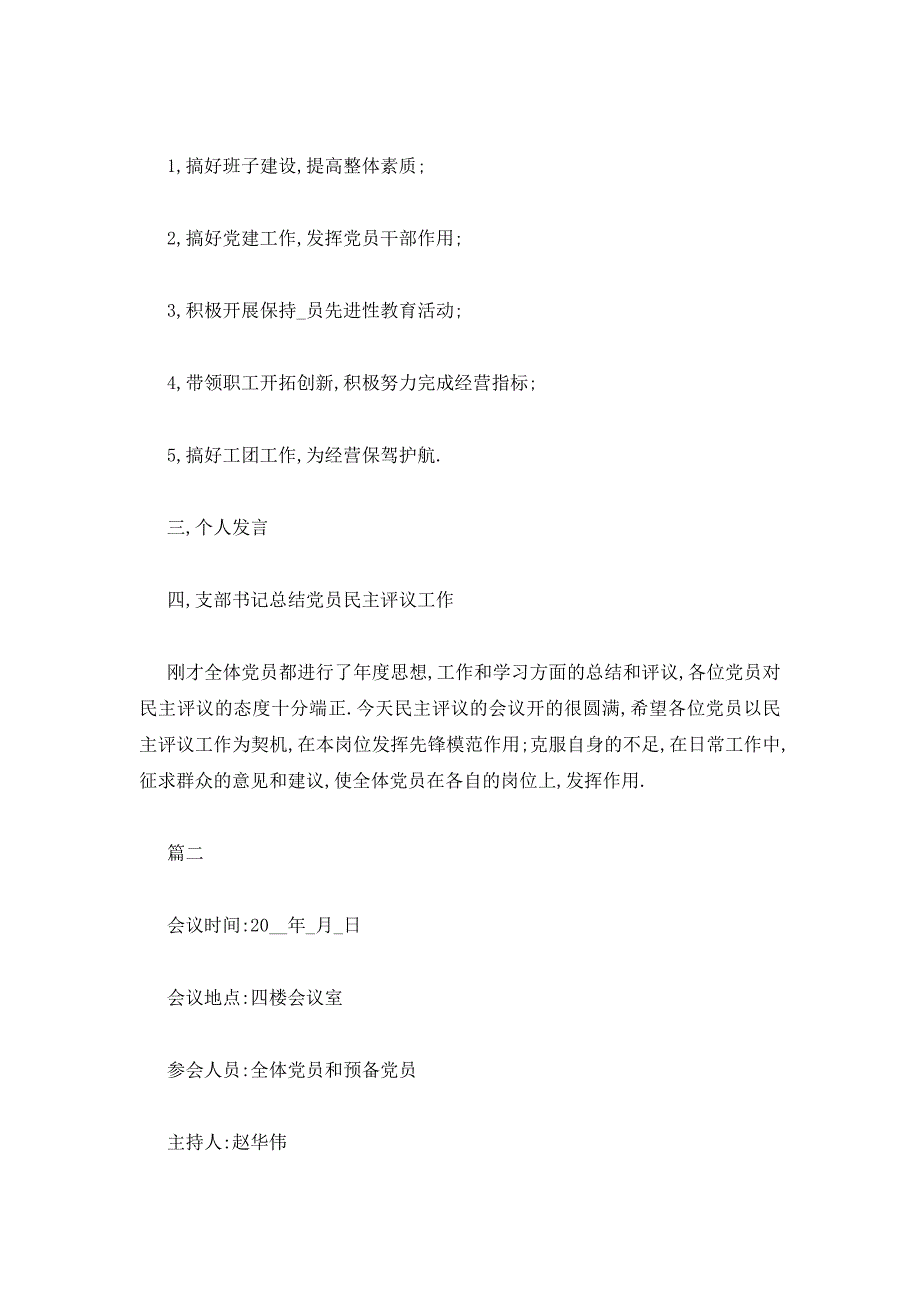 1,搞好班子建设,提高整体素质;

2,搞好党建工作,发挥党员干部作用;

3,积极开展保持_员先进性教育活动;

4,带领职工开拓创新,积极努力完成经营指标;

5,搞好工团工作,为经营保驾护航.

三,个人发言

四,支部书记总结党员民主评议工作

刚才全体党员都进行了年度思想,工作和学习方面的总结和评议,各位党员对民主评议的态度十分端正.今天民主评议的会议开的很圆满,希望各位党员以民主评议工作为契机,在本岗位发挥先锋模范作用;克服自身的不足,在日常工作中,征求群众的意见和建议,使全体党员在各自的岗位上,发挥作用.

篇二

会议时间:20__年_月_日

会议地点:四楼会议室

参会人员:全体党员和预备党员

主持人:赵华伟